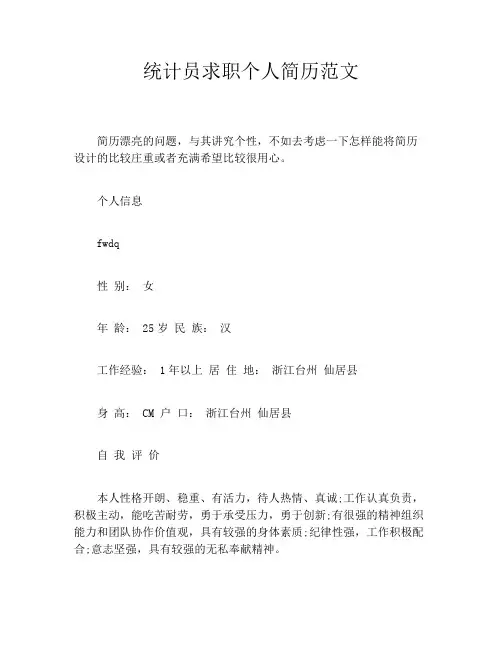 统计员求职个人简历范文

简历漂亮的问题，与其讲究个性，不如去考虑一下怎样能将简历设计的比较庄重或者充满希望比较很用心。

个人信息

fwdq

性 别： 女

年 龄： 25 岁 民 族： 汉

工作经验： 1 年以上 居 住 地： 浙江台州 仙居县

身 高： CM 户 口： 浙江台州 仙居县

自 我 评 价

本人性格开朗、稳重、有活力，待人热情、真诚;工作认真负责，积极主动，能吃苦耐劳，勇于承受压力，勇于创新;有很强的精神组织能力和团队协作价值观，具有较强的身体素质;纪律性强，工作积极配合;意志坚强，具有较强的无私奉献精神。